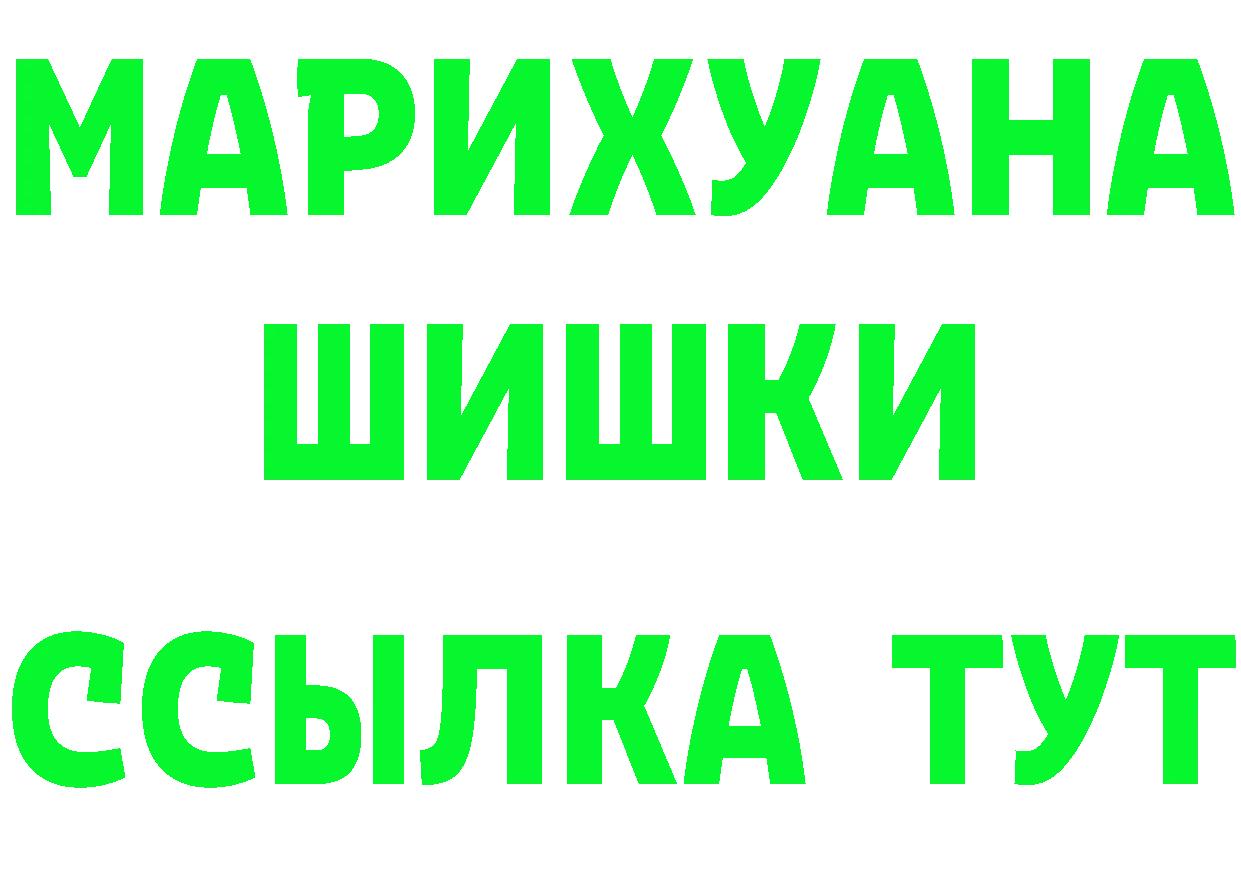 МАРИХУАНА
ШИШКИ
ССЫЛКА ТУТ